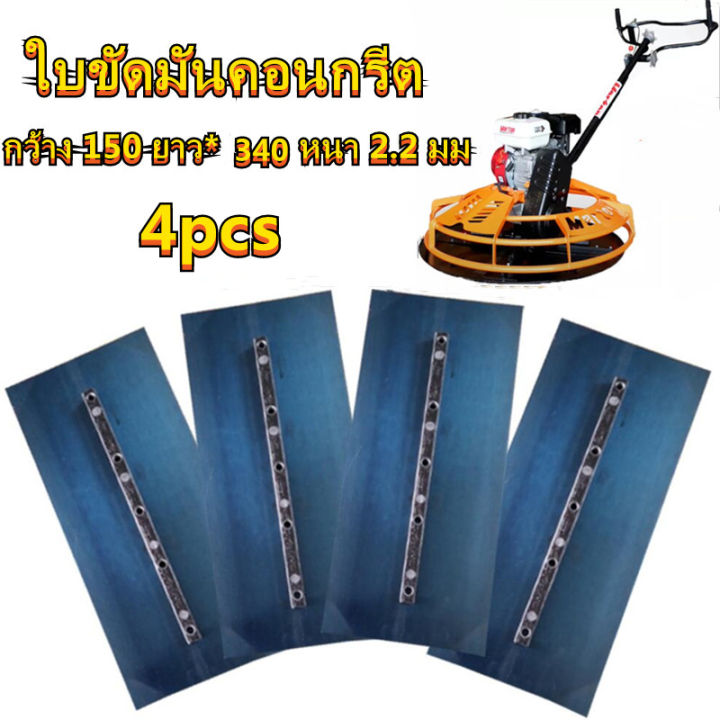 ใบขัดมันคอนกรีต

กว้าง 150 ยาว* 340 หนา 2.2 มม

4pcs